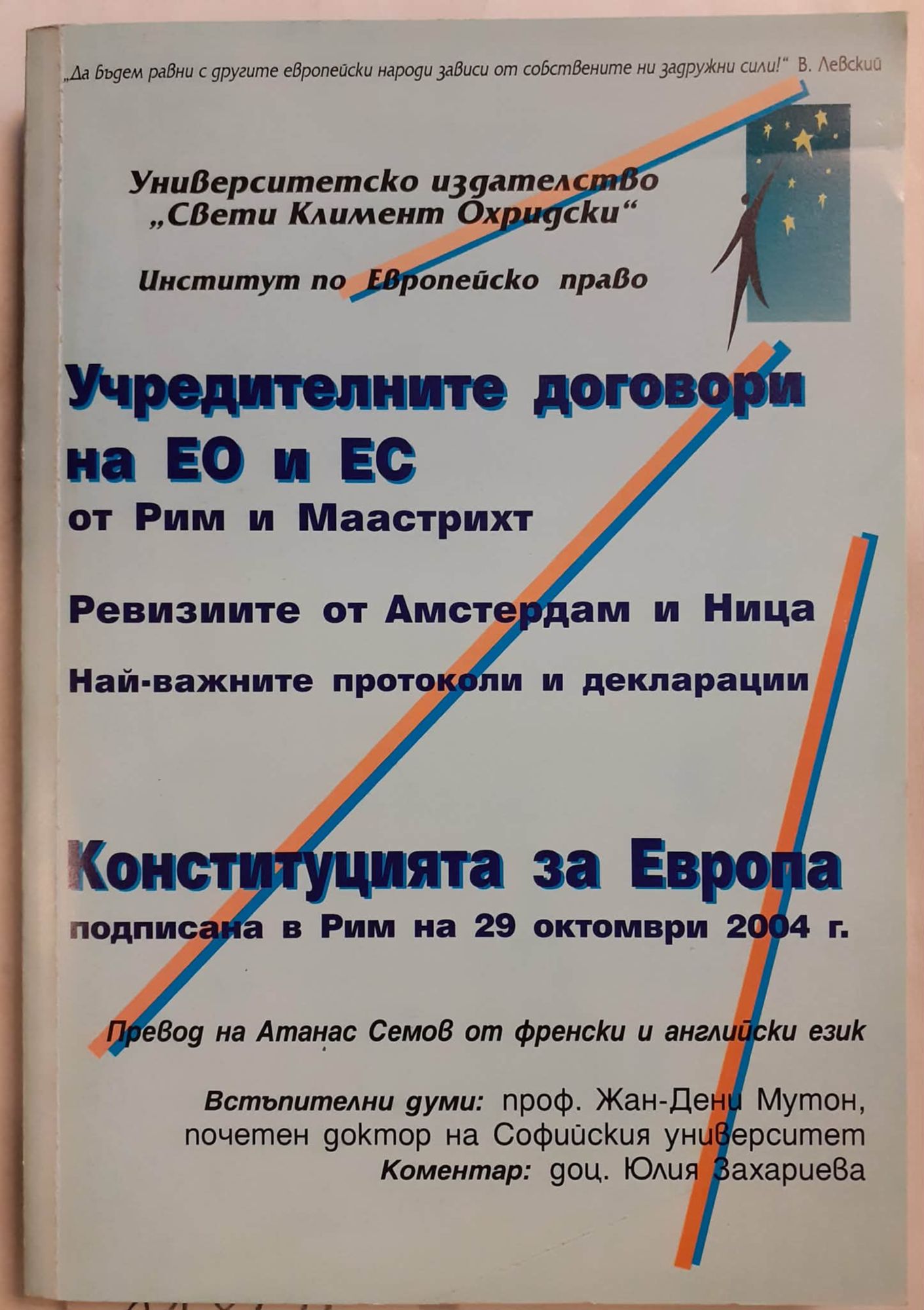 „Да бъдем равни с другите европейски народи зависи от собствените ни задружни сили!“ В. Левский

Университетско издателство „Свети Климент Охридски“

Институт по Европейско право

Учредителните договори на ЕО и ЕС
от Рим и Маастрихт

Ревизиите от Амстердам и Ница

Най-важните протоколи и декларации

Конституцията за Европа
подписана в Рим на 29 октомври 2004 г.

Превод на Атанас Семов от френски и английски език

Встъпителни думи: проф. Жан-Дени Мутон, почетен доктор на Софийския университет
Коментар: доц. Юлия Захариева